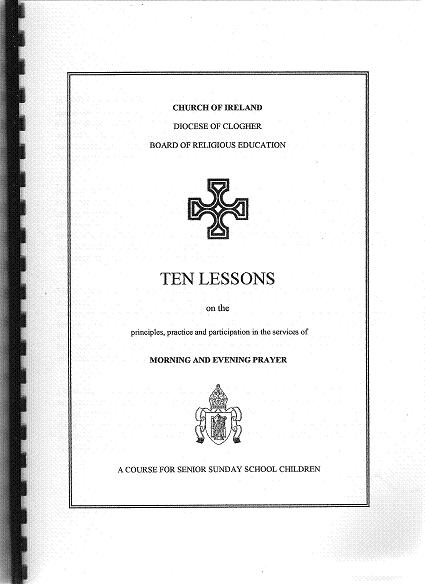 CHURCH OF IRELAND

DIOCESE OF CLOGHER

BOARD OF RELIGIOUS EDUCATION

TEN LESSONS

on the

principles, practice and participation in the services of

MORNING AND EVENING PRAYER

A COURSE FOR SENIOR SUNDAY SCHOOL CHILDREN